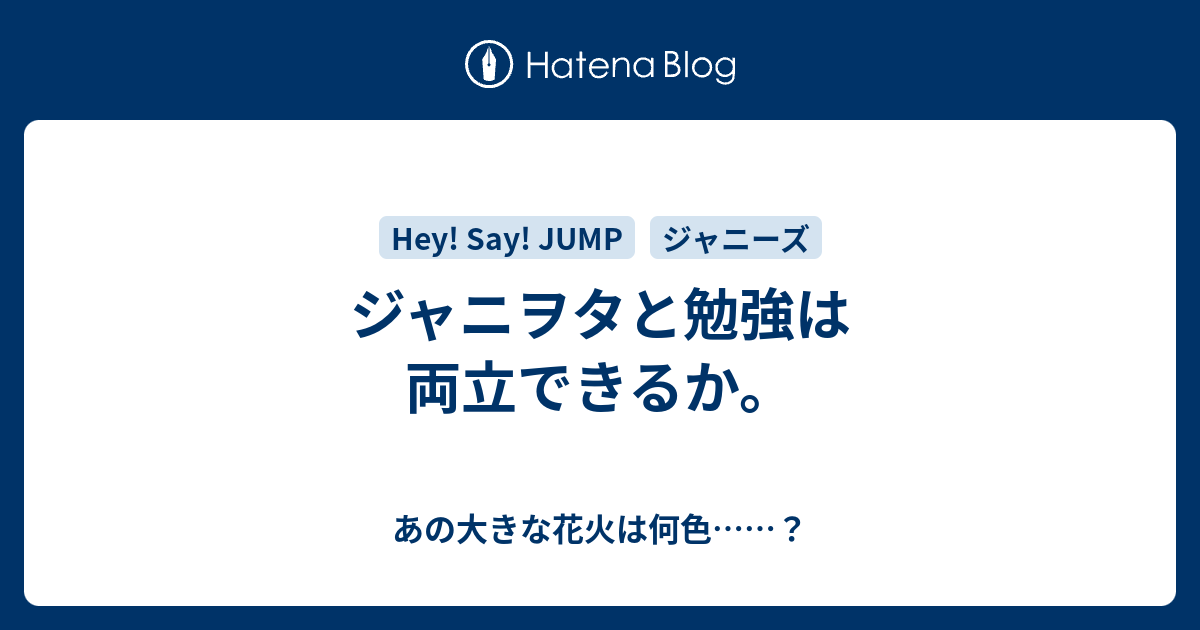 Hatena Blog

Hey! Say! JUMP

ジャニーズ

ジャニヲタと勉強は両立できるか。

あの大きな花火は何色……？